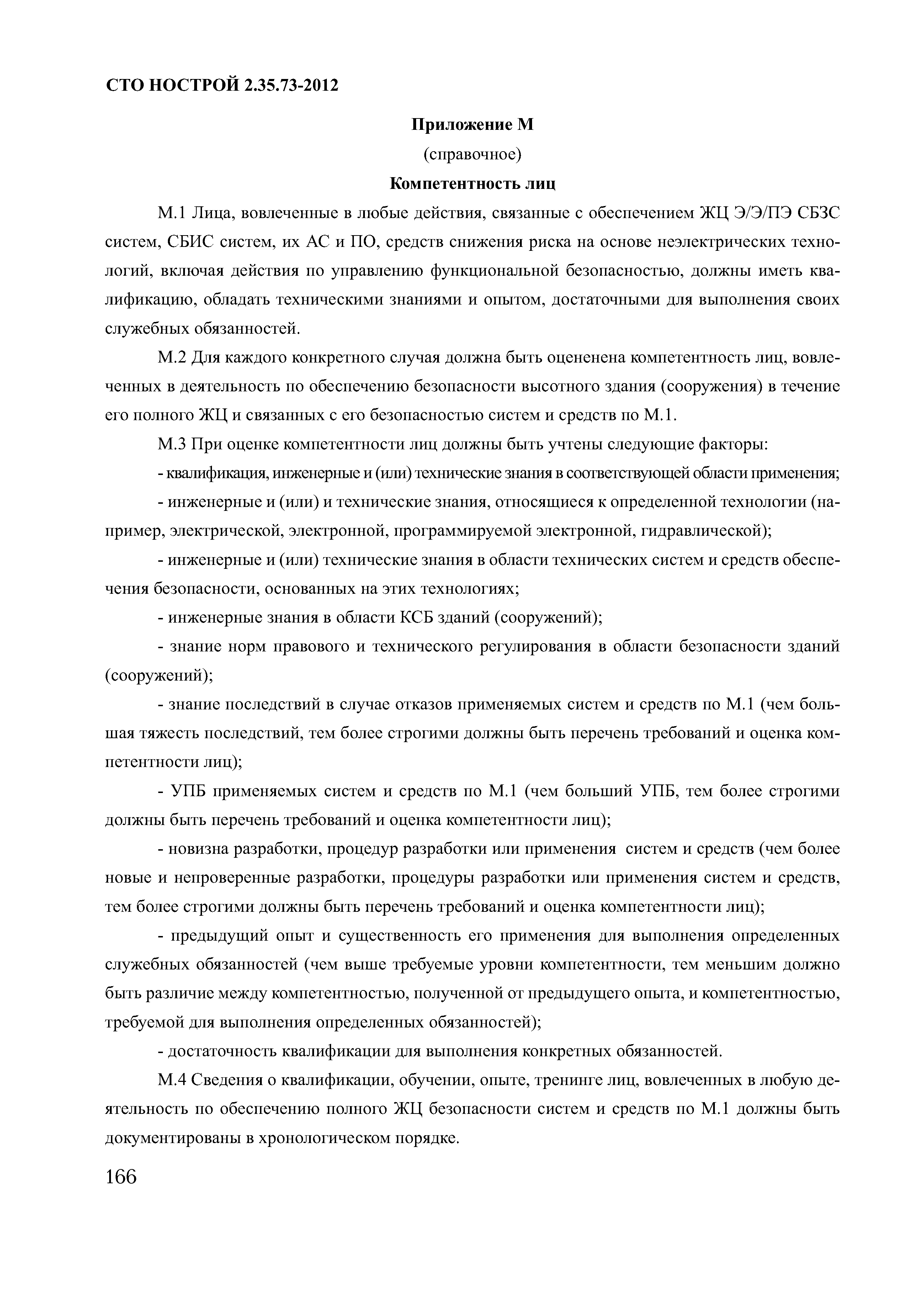 СТО НОСТРОЙ 2.35.73-2012

Приложение М

(справочное)

Компетентность лиц

М.1 Лица, вовлеченные в любые действия, связанные с обеспечением ЖЦ Э/Э/ПЭ СБЗС систем, СБИС систем, их АС и ПО, средств снижения риска на основе неэлектрических технологий, включая действия по управлению функциональной безопасностью, должны иметь квалификацию, обладать техническими знаниями и опытом, достаточными для выполнения своих служебных обязанностей.

М.2 Для каждого конкретного случая должна быть оцененена компетентность лиц, вовлеченных в деятельность по обеспечению безопасности высотного здания (сооружения) в течение его полного ЖЦ и связанных с его безопасностью систем и средств по М.1.

М.3 При оценке компетентности лиц должны быть учтены следующие факторы:

- квалификация, инженерные и (или) технические знания в соответствующей области применения;

- инженерные и (или) и технические знания, относящиеся к определенной технологии (например, электрической, электронной, программируемой электронной, гидравлической);

- инженерные и (или) технические знания в области технических систем и средств обеспечения безопасности, основанных на этих технологиях;

- инженерные знания в области КСБ зданий (сооружений);

- знание норм правового и технического регулирования в области безопасности зданий (сооружений);

- знание последствий в случае отказов применяемых систем и средств по М.1 (чем большая тяжесть последствий, тем более строгими должны быть перечень требований и оценка компетентности лиц);

- УПБ применяемых систем и средств по М.1 (чем больший УПБ, тем более строгими должны быть перечень требований и оценка компетентности лиц);

- новизна разработки, процедур разработки или применения систем и средств (чем более новые и непроверенные разработки, процедуры разработки или применения систем и средств, тем более строгими должны быть перечень требований и оценка компетентности лиц);

- предыдущий опыт и существенность его применения для выполнения определенных служебных обязанностей (чем выше требуемые уровни компетентности, тем меньшим должно быть различие между компетентностью, полученной от предыдущего опыта, и компетентностью, требуемой для выполнения определенных обязанностей);

- достаточность квалификации для выполнения конкретных обязанностей.

М.4 Сведения о квалификации, обучении, опыте, тренинге лиц, вовлеченных в любую деятельность по обеспечению полного ЖЦ безопасности систем и средств по М.1 должны быть документированы в хронологическом порядке.

166